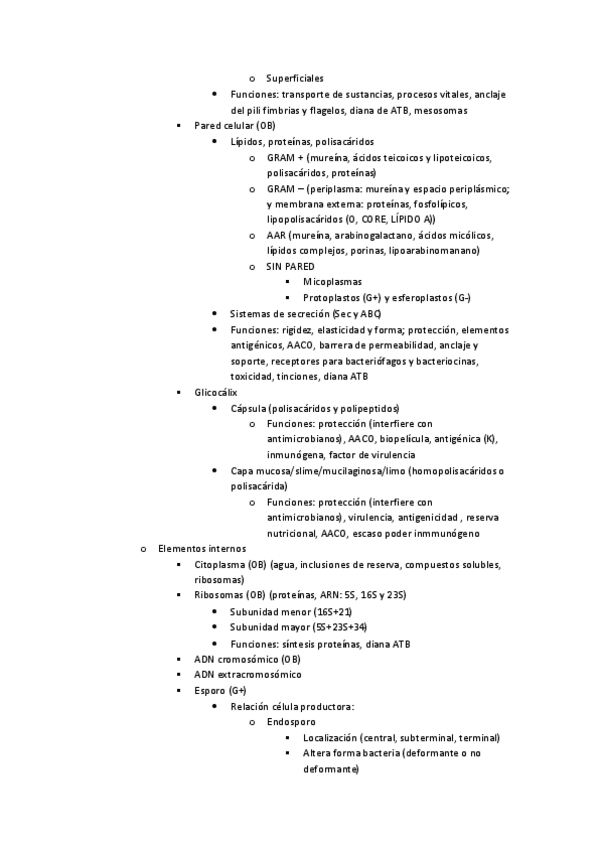 o Superficiales
• Funciones: transporte de sustancias, procesos vitales, anclaje del pili fimbrias y flagelos, diana de ATB, mesosomas
▪ Pared celular (OB)
• Lípidos, proteínas, polisacáridos
o GRAM + (mureína, ácidos teicoicos y lipoteicoicos, polisacáridos, proteínas)
o GRAM – (periplasma: mureína y espacio periplásmico; y membrana externa: proteínas, fosfolípicos, lipopolisacáridos (O, CORE, LÍPIDO A))
o AAR (mureína, arabinogalactano, ácidos micólicos, lípidos complejos, porinas, lipoarabinomanano)
o SIN PARED
▪ Micoplasmas
▪ Protoplastos (G+) y esferoplastos (G-)
• Sistemas de secreción (Sec y ABC)
• Funciones: rigidez, elasticidad y forma; protección, elementos antigénicos, AACO, barrera de permeabilidad, anclaje y soporte, receptores para bacteriófagos y bacteriocinas, toxicidad, tinciones, diana ATB
▪ Glicocálix
• Cápsula (polisacáridos y polipeptidos)
o Funciones: protección (interfiere con antimicrobianos), AACO, biopelícula, antigénica (K), inmunógena, factor de virulencia
• Capa mucosa/slime/mucilaginosa/limo (homopolisacáridos o polisacárida)
o Funciones: protección (interfiere con antimicrobianos), virulencia, antigenicidad , reserva nutricional, AACO, escaso poder inmmunógeno
o Elementos internos
▪ Citoplasma (OB) (agua, inclusiones de reserva, compuestos solubles, ribosomas)
▪ Ribosomas (OB) (proteínas, ARN: 5S, 16S y 23S)
• Subunidad menor (16S+21)
• Subunidad mayor (5S+23S+34)
• Funciones: síntesis proteínas, diana ATB
▪ ADN cromosómico (OB)
▪ ADN extracromosómico
▪ Esporo (G+)
• Relación célula productora:
o Endosporo
▪ Localización (central, subterminal, terminal)
▪ Altera forma bacteria (deformante o no deformante)